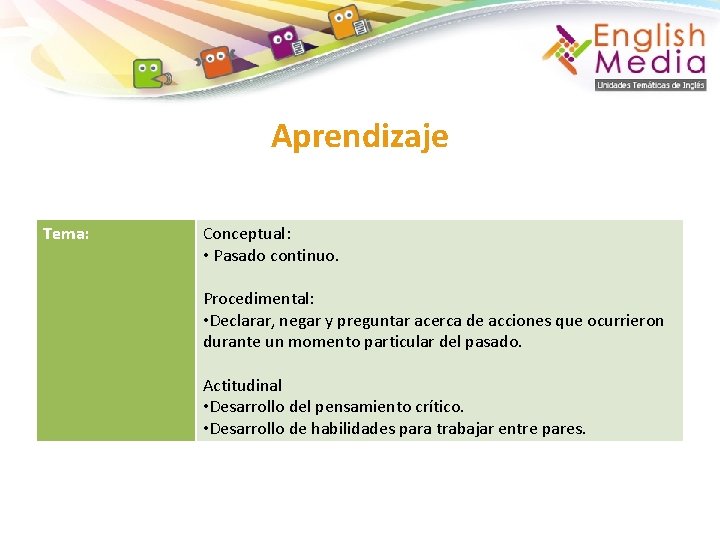 English Media
Unidades Temáticas de Inglés

Aprendizaje

| Tema: | Conceptual:<br>• Pasado continuo.<br><br>Procedimental:<br>•Declarar, negar y preguntar acerca de acciones que ocurrieron durante un momento particular del pasado.<br><br>Actitudinal<br>•Desarrollo del pensamiento crítico.<br>•Desarrollo de habilidades para trabajar entre pares. |
|---|---|